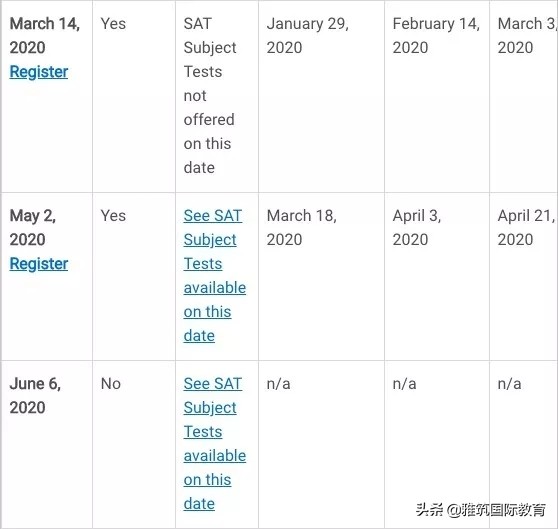 | March 14, 2020 Register | Yes | SAT Subject Tests not offered on this date | January 29, 2020 | February 14, 2020 | March 3, 2020 |
|---|---|---|---|---|---|
| May 2, 2020 Register | Yes | See SAT Subject Tests available on this date | March 18, 2020 | April 3, 2020 | April 21, 2020 |
| June 6, 2020 | No | See SAT Subject Tests available on this date | n/a | n/a | n/a |

头条 @雅筑国际教育